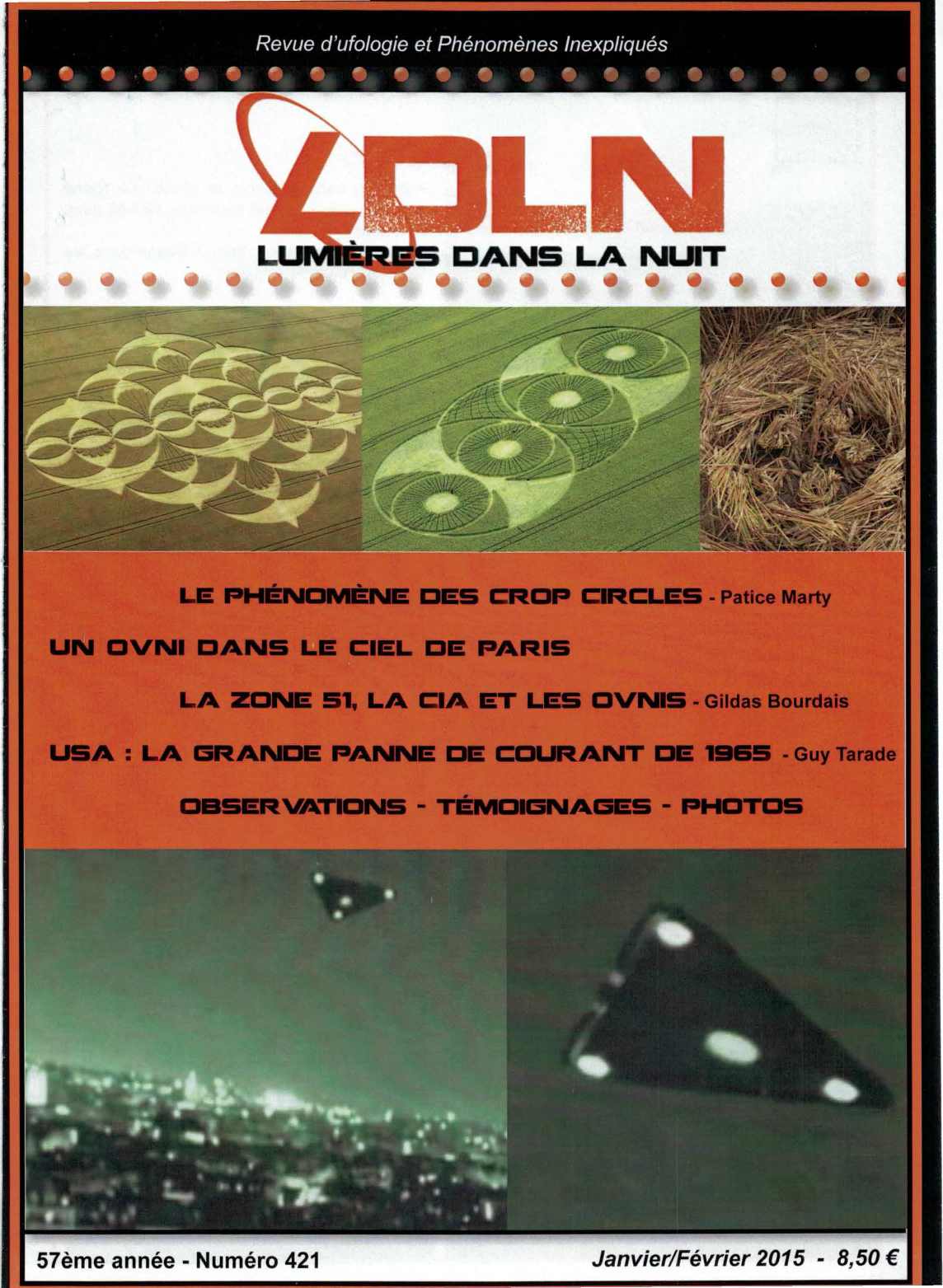 Revue d'ufologie et Phénomènes Inexpliqués

LDLN

LUMIÈRES DANS LA NUIT

LE PHÉNOMÈNE DES CROP CIRCLES - Patice Marty

UN OVNI DANS LE CIEL DE PARIS

LA ZONE 51, LA CIA ET LES OVNIS - Gildas Bourdais

USA : LA GRANDE PANNE DE COURANT DE 1965 - Guy Tarade

OBSERVATIONS - TÉMOIGNAGES - PHOTOS

57ème année - Numéro 421

Janvier/Février 2015 - 8,50 €